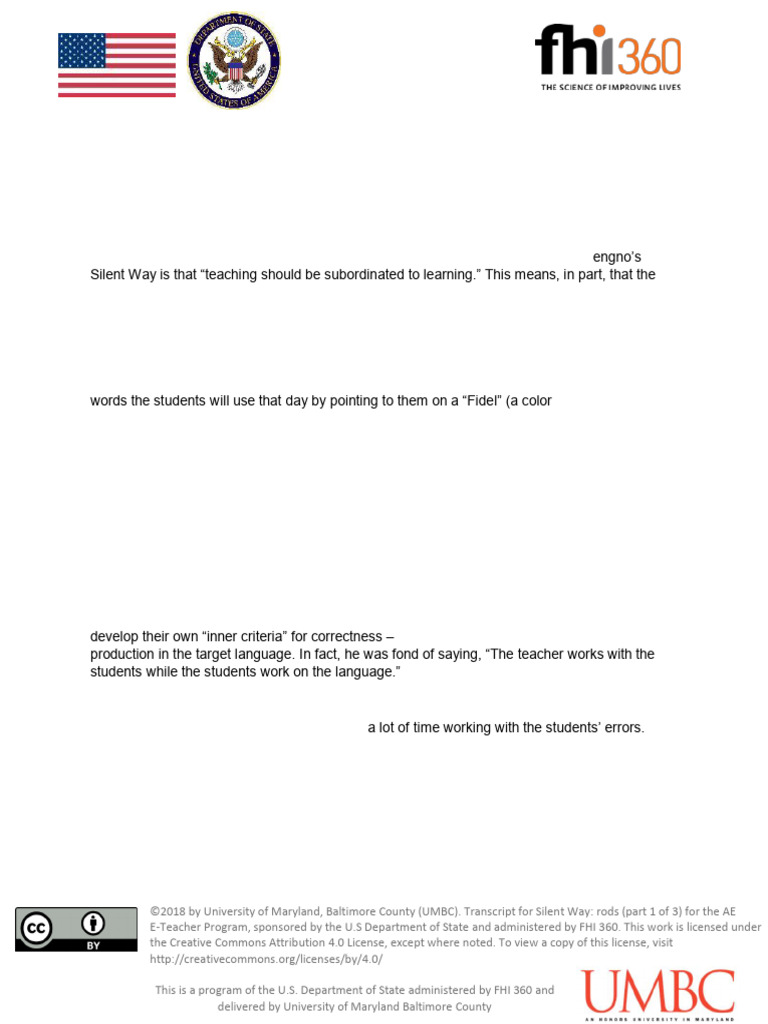 DEPARTMENT OF STATE UNITED STATES OF AMERICA

fhi360
THE SCIENCE OF IMPROVING LIVES

engno's Silent Way is that "teaching should be subordinated to learning." This means, in part, that the

words the students will use that day by pointing to them on a "Fidel" (a color

develop their own "inner criteria" for correctness – production in the target language. In fact, he was fond of saying, "The teacher works with the students while the students work on the language."

a lot of time working with the students' errors.

cc BY

©2018 by University of Maryland, Baltimore County (UMBC). Transcript for Silent Way: rods (part 1 of 3) for the AE E-Teacher Program, sponsored by the U.S Department of State and administered by FHI 360. This work is licensed under the Creative Commons Attribution 4.0 License, except where noted. To view a copy of this license, visit http://creativecommons.org/licenses/by/4.0/

This is a program of the U.S. Department of State administered by FHI 360 and delivered by University of Maryland Baltimore County

UMBC
AN HONORS UNIVERSITY IN MARYLAND